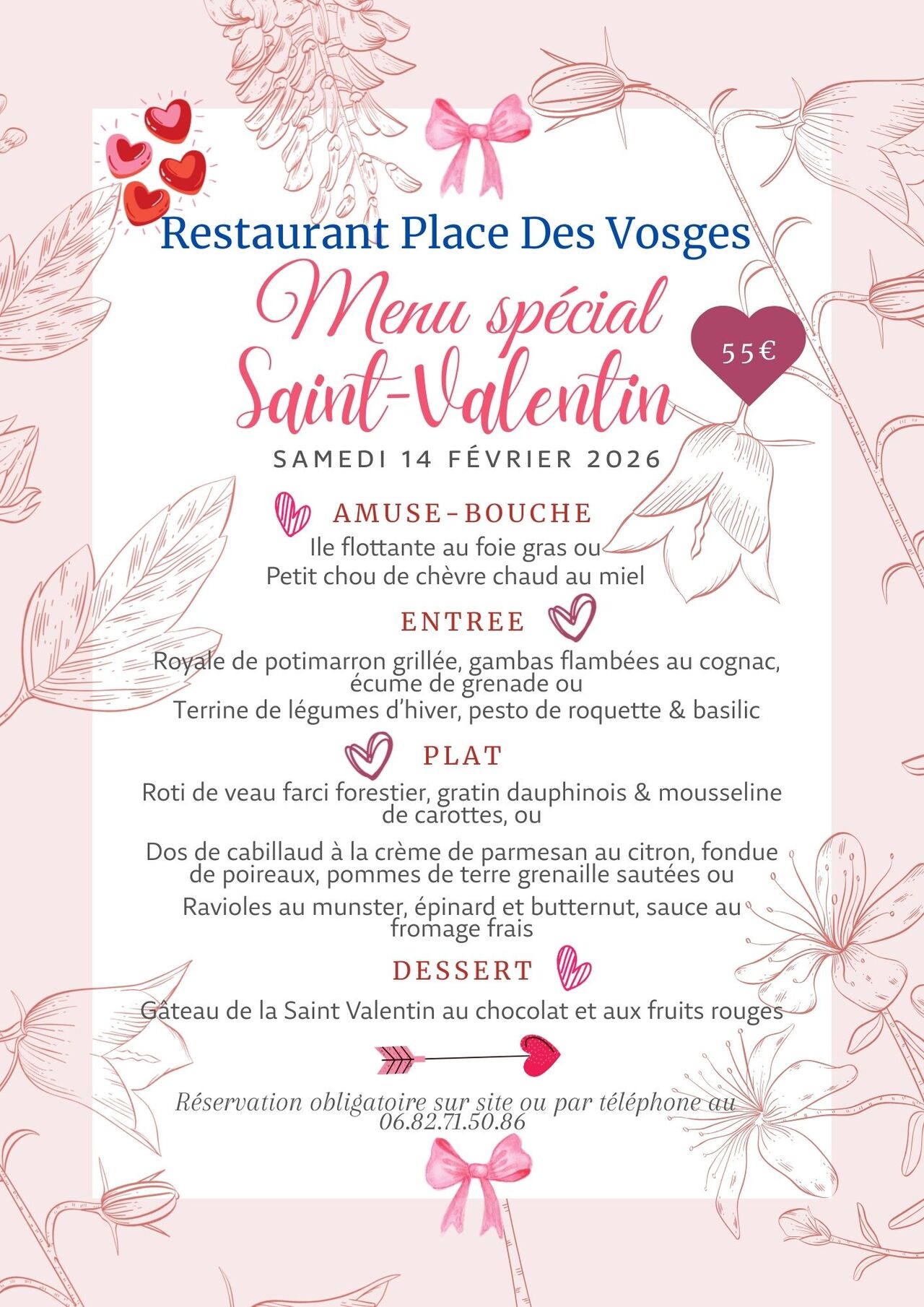 Restaurant Place Des Vosges

Menu spécial Saint-Valentin

55€

SAMEDI 14 FÉVRIER 2026

AMUSE-BOUCHE

Ile flottante au foie gras ou
Petit chou de chèvre chaud au miel

ENTREE

Royale de potimarron grillée, gambas flambées au cognac, écume de grenade ou
Terrine de légumes d'hiver, pesto de roquette & basilic

PLAT

Roti de veau farci forestier, gratin dauphinois & mousseline de carottes, ou

Dos de cabillaud à la crème de parmesan au citron, fondue de poireaux, pommes de terre grenaille sautées ou

Ravioles au munster, épinard et butternut, sauce au fromage frais

DESSERT

Gâteau de la Saint Valentin au chocolat et aux fruits rouges

Réservation obligatoire sur site ou par téléphone au 06.82.71.50.86